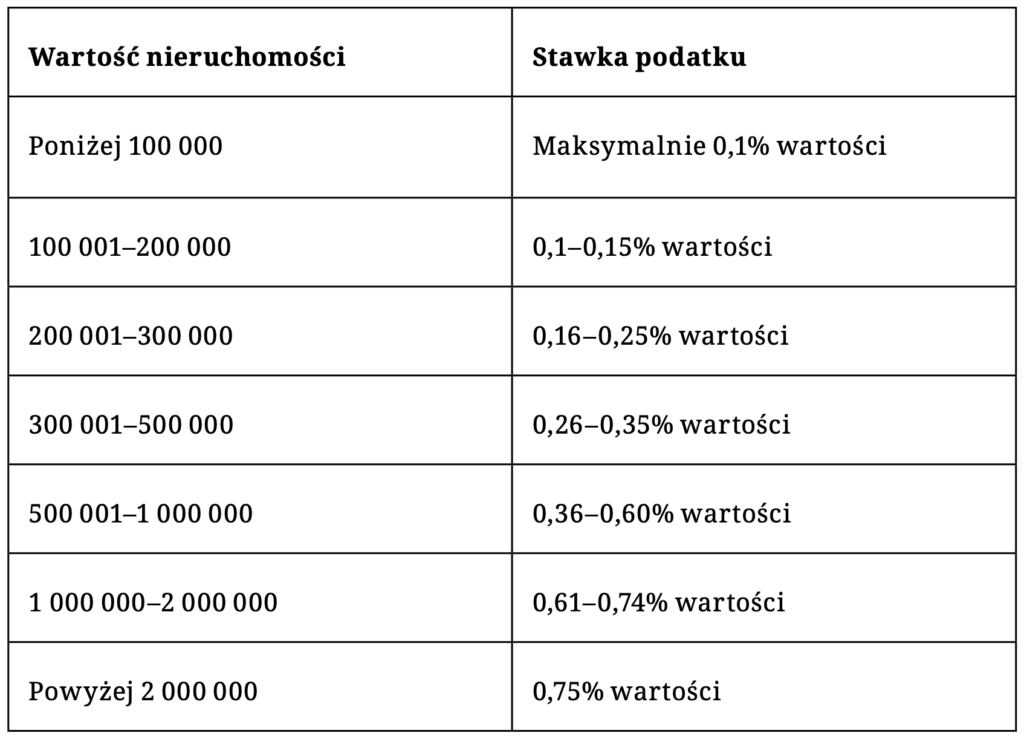 | Wartość nieruchomości | Stawka podatku |
|---|---|
| Poniżej 100 000 | Maksymalnie 0,1% wartości |
| 100 001–200 000 | 0,1–0,15% wartości |
| 200 001–300 000 | 0,16–0,25% wartości |
| 300 001–500 000 | 0,26–0,35% wartości |
| 500 001–1 000 000 | 0,36–0,60% wartości |
| 1 000 000–2 000 000 | 0,61–0,74% wartości |
| Powyżej 2 000 000 | 0,75% wartości |